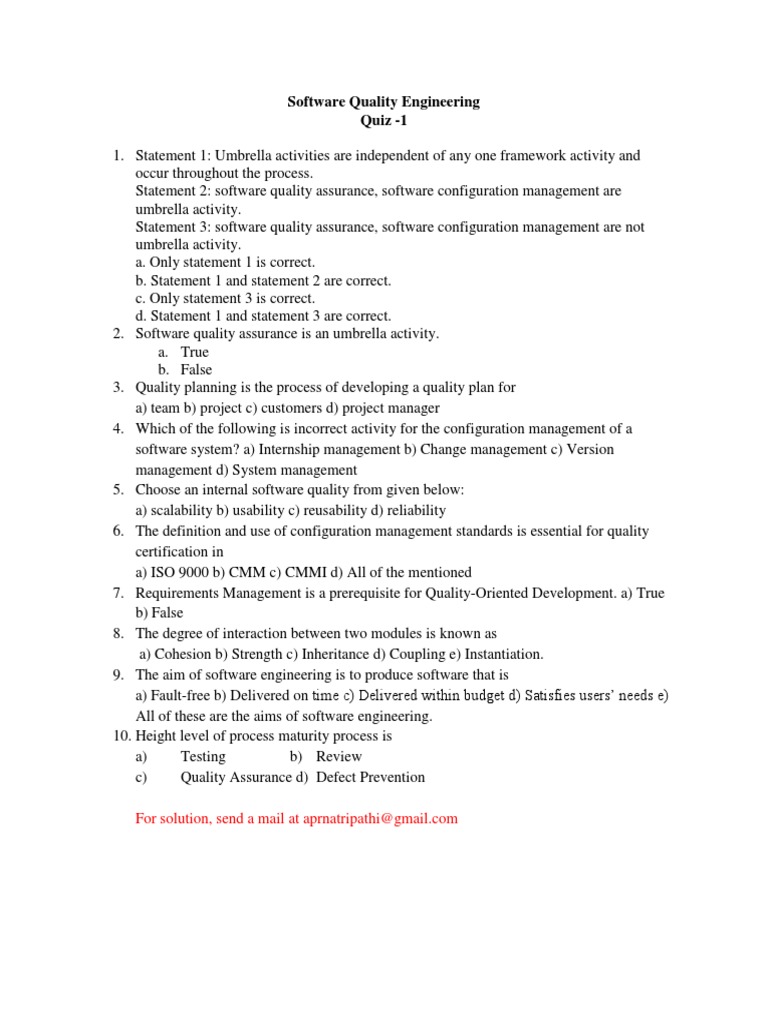 Software Quality Engineering
Quiz -1

1. Statement 1: Umbrella activities are independent of any one framework activity and occur throughout the process.
Statement 2: software quality assurance, software configuration management are umbrella activity.
Statement 3: software quality assurance, software configuration management are not umbrella activity.
a. Only statement 1 is correct.
b. Statement 1 and statement 2 are correct.
c. Only statement 3 is correct.
d. Statement 1 and statement 3 are correct.
2. Software quality assurance is an umbrella activity.
a. True
b. False
3. Quality planning is the process of developing a quality plan for
a) team b) project c) customers d) project manager
4. Which of the following is incorrect activity for the configuration management of a software system? a) Internship management b) Change management c) Version management d) System management
5. Choose an internal software quality from given below:
a) scalability b) usability c) reusability d) reliability
6. The definition and use of configuration management standards is essential for quality certification in
a) ISO 9000 b) CMM c) CMMI d) All of the mentioned
7. Requirements Management is a prerequisite for Quality-Oriented Development. a) True b) False
8. The degree of interaction between two modules is known as
a) Cohesion b) Strength c) Inheritance d) Coupling e) Instantiation.
9. The aim of software engineering is to produce software that is
a) Fault-free b) Delivered on time c) Delivered within budget d) Satisfies users' needs e) All of these are the aims of software engineering.
10. Height level of process maturity process is
a) Testing b) Review
c) Quality Assurance d) Defect Prevention

For solution, send a mail at aprnatripathi@gmail.com